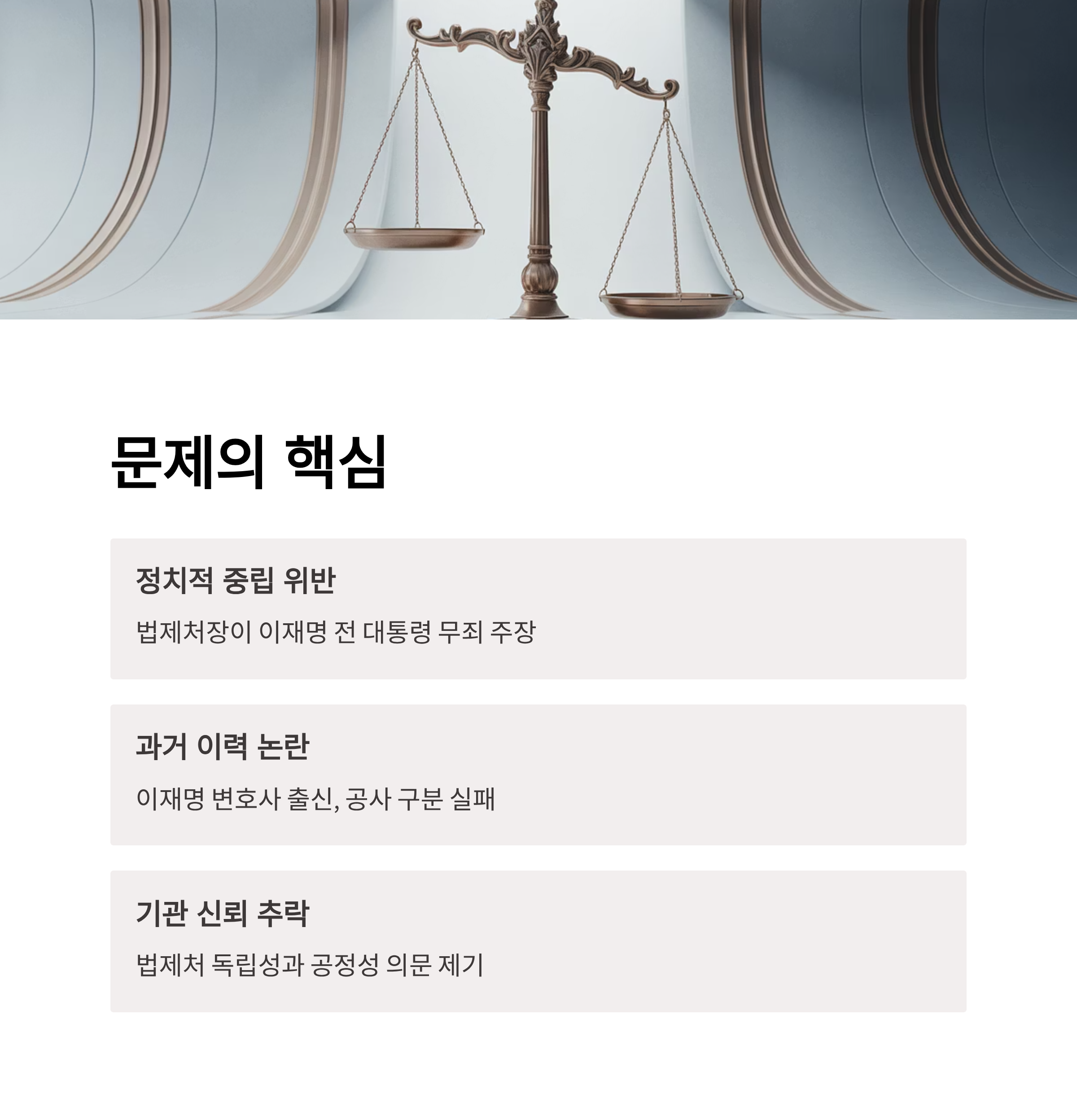 문제의 핵심

정치적 중립 위반

법제처장이 이재명 전 대통령 무죄 주장

과거 이력 논란

이재명 변호사 출신, 공사 구분 실패

기관 신뢰 추락

법제처 독립성과 공정성 의문 제기